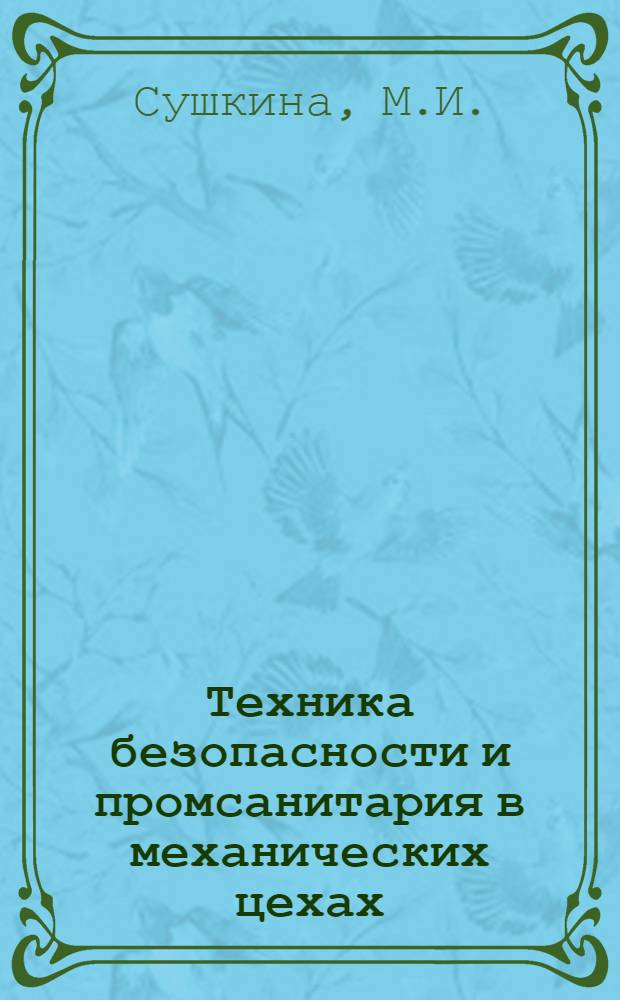 Сушкина, М.И.

Техника безопасности и промсанитария в механических цехах